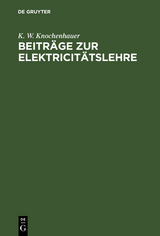 DE GRUYTER

K. W. Knochenhauer

BEITRÄGE ZUR ELEKTRICITÄTSLEHRE

DE
G